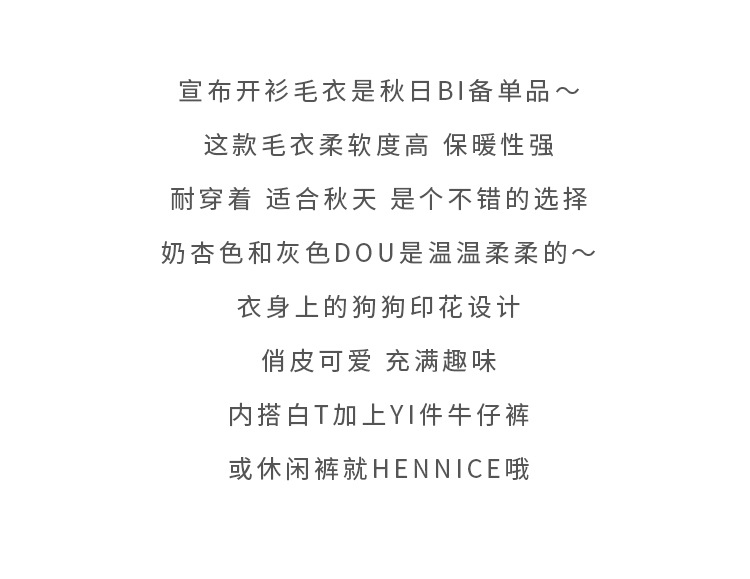 宣布开衫毛衣是秋日BI备单品～

这款毛衣柔软度高 保暖性强

耐穿着 适合秋天 是个不错的选择

奶杏色和灰色DOU是温温柔柔的～

衣身上的狗狗印花设计

俏皮可爱 充满趣味

内搭白T加上YI件牛仔裤

或休闲裤就HENNICE哦